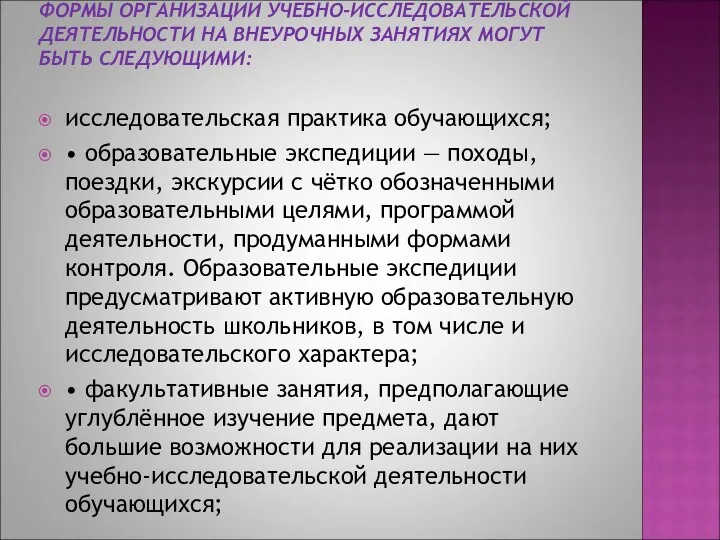 ФОРМЫ ОРГАНИЗАЦИИ УЧЕБНО-ИССЛЕДОВАТЕЛЬСКОЙ ДЕЯТЕЛЬНОСТИ НА ВНЕУРОЧНЫХ ЗАНЯТИЯХ МОГУТ БЫТЬ СЛЕДУЮЩИМИ:

исследовательская практика обучающихся;

• образовательные экспедиции — походы, поездки, экскурсии с чётко обозначенными образовательными целями, программой деятельности, продуманными формами контроля. Образовательные экспедиции предусматривают активную образовательную деятельность школьников, в том числе и исследовательского характера;

• факультативные занятия, предполагающие углублённое изучение предмета, дают большие возможности для реализации на них учебно-исследовательской деятельности обучающихся;